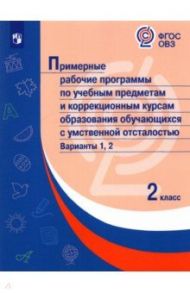 ФГОС ОВЗ

Примерные рабочие программы по учебным предметам и коррекционным курсам образования обучающихся с умственной отсталостью

Варианты 1, 2

2 класс